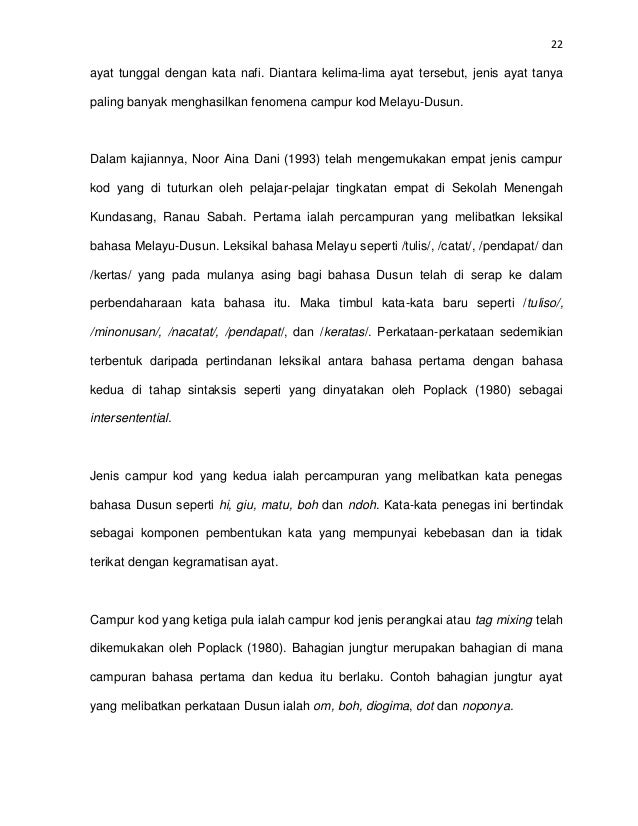 22

ayat tunggal dengan kata nafi. Diantara kelima-lima ayat tersebut, jenis ayat tanya paling banyak menghasilkan fenomena campur kod Melayu-Dusun.

Dalam kajiannya, Noor Aina Dani (1993) telah mengemukakan empat jenis campur kod yang di tuturkan oleh pelajar-pelajar tingkatan empat di Sekolah Menengah Kundasang, Ranau Sabah. Pertama ialah percampuran yang melibatkan leksikal bahasa Melayu-Dusun. Leksikal bahasa Melayu seperti /tulis/, /catat/, /pendapat/ dan /kertas/ yang pada mulanya asing bagi bahasa Dusun telah di serap ke dalam perbendaharaan kata bahasa itu. Maka timbul kata-kata baru seperti /tuliso/, /minonusan/, /nacatat/, /pendapat/, dan /keratas/. Perkataan-perkataan sedemikian terbentuk daripada pertindanan leksikal antara bahasa pertama dengan bahasa kedua di tahap sintaksis seperti yang dinyatakan oleh Poplack (1980) sebagai intersentential.

Jenis campur kod yang kedua ialah percampuran yang melibatkan kata penegas bahasa Dusun seperti hi, giu, matu, boh dan ndoh. Kata-kata penegas ini bertindak sebagai komponen pembentukan kata yang mempunyai kebebasan dan ia tidak terikat dengan kegramatisan ayat.

Campur kod yang ketiga pula ialah campur kod jenis perangkai atau tag mixing telah dikemukakan oleh Poplack (1980). Bahagian jungtur merupakan bahagian di mana campuran bahasa pertama dan kedua itu berlaku. Contoh bahagian jungtur ayat yang melibatkan perkataan Dusun ialah om, boh, diogima, dot dan noponya.